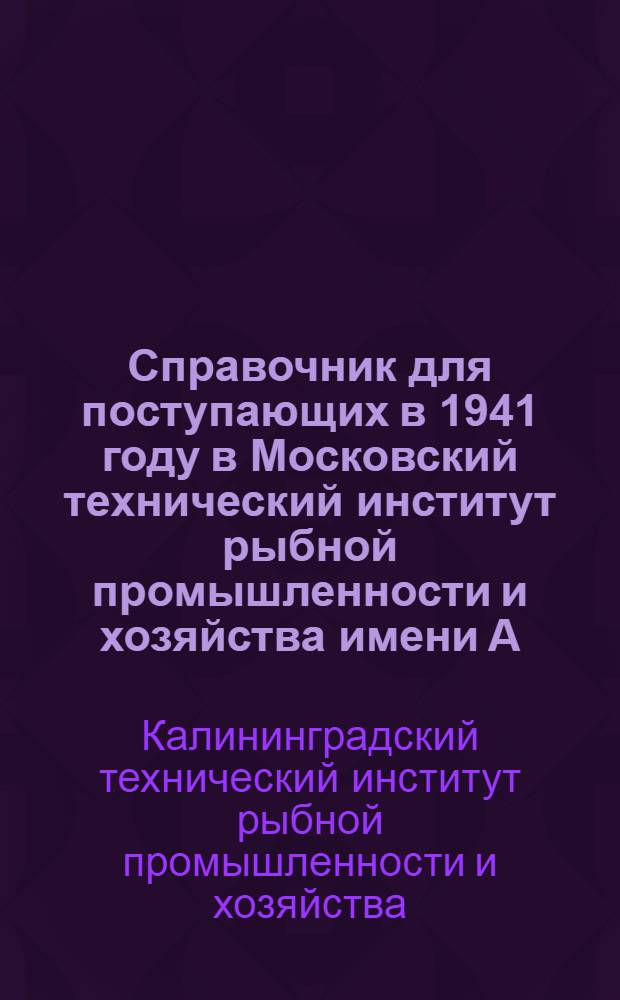 Справочник для поступающих в 1941 году в Московский технический институт рыбной промышленности и хозяйства имени А

Калининградский технический институт рыбной промышленности и хозяйства